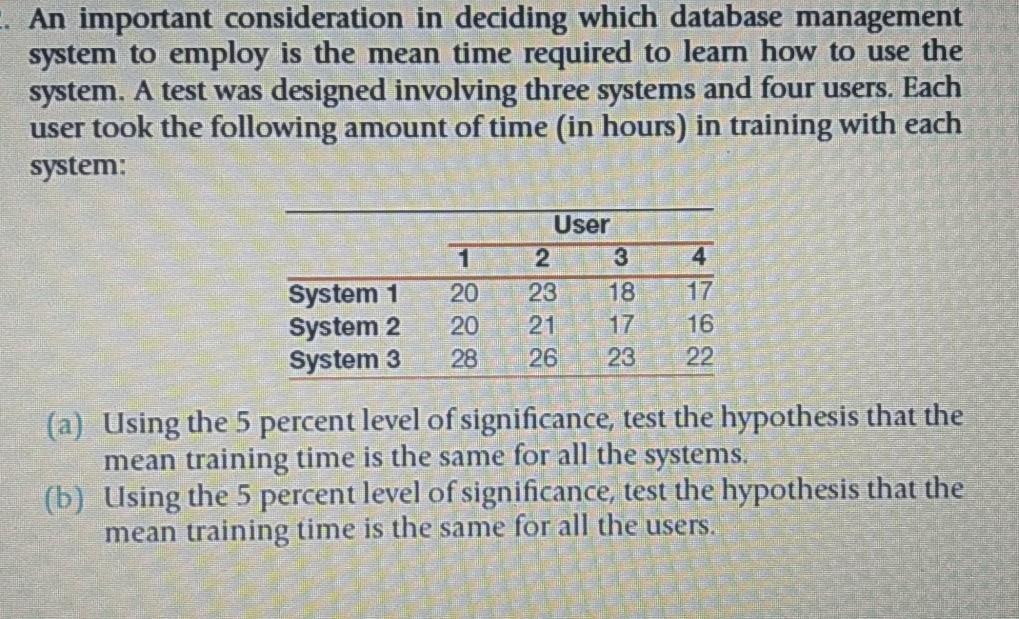 An important consideration in deciding which database management system to employ is the mean time required to learn how to use the system. A test was designed involving three systems and four users. Each user took the following amount of time (in hours) in training with each system:

|  | User |  |  |  |
|---|---|---|---|---|
|  | 1 | 2 | 3 | 4 |
| System 1 | 20 | 23 | 18 | 17 |
| System 2 | 20 | 21 | 17 | 16 |
| System 3 | 28 | 26 | 23 | 22 |

(a) Using the 5 percent level of significance, test the hypothesis that the mean training time is the same for all the systems.

(b) Using the 5 percent level of significance, test the hypothesis that the mean training time is the same for all the users.